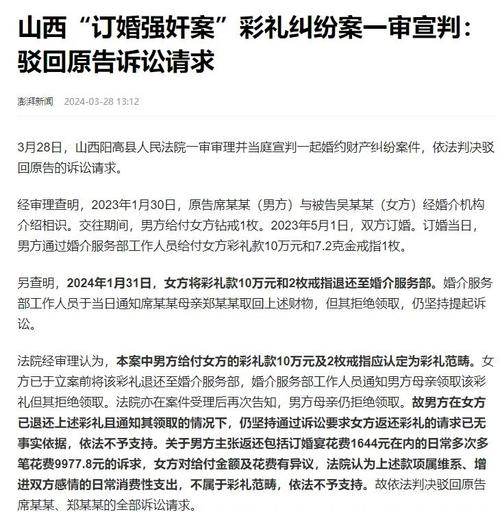 山西“订婚强奸案”彩礼纠纷案一审宣判：驳回原告诉讼请求

澎湃新闻　2024-03-28 13:12

3月28日，山西阳高县人民法院一审审理并当庭宣判一起婚约财产纠纷案件，依法判决驳回原告的诉讼请求。

经审理查明，2023年1月30日，原告席某某（男方）与被告吴某某（女方）经婚介机构介绍相识。交往期间，男方给付女方钻戒1枚。2023年5月1日，双方订婚。订婚当日，男方通过婚介服务部工作人员给付女方彩礼款10万元和7.2克金戒指1枚。

另查明，2024年1月31日，女方将彩礼款10万元和2枚戒指退还至婚介服务部。婚介服务部工作人员于当日通知席某某母亲郑某某取回上述财物，但其拒绝领取，仍坚持提起诉讼。

法院经审理认为，本案中男方给付女方的彩礼款10万元及2枚戒指应认定为彩礼范畴。女方已于立案前将该彩礼退还至婚介服务部，婚介服务部工作人员通知男方母亲领取该彩礼但其拒绝领取。法院亦在案件受理后再次告知，男方母亲仍拒绝领取。故男方在女方已退还上述彩礼且通知其领取的情况下，仍坚持通过诉讼要求女方返还彩礼的请求已无事实依据，依法不予支持。关于男方主张返还包括订婚宴花费1644元在内的日常多次多笔花费9977.8元的诉求，女方对给付金额及花费有异议，法院认为上述款项属维系、增进双方感情的日常消费性支出，不属于彩礼范畴，依法不予支持。故依法判决驳回原告席某某、郑某某的全部诉讼请求。